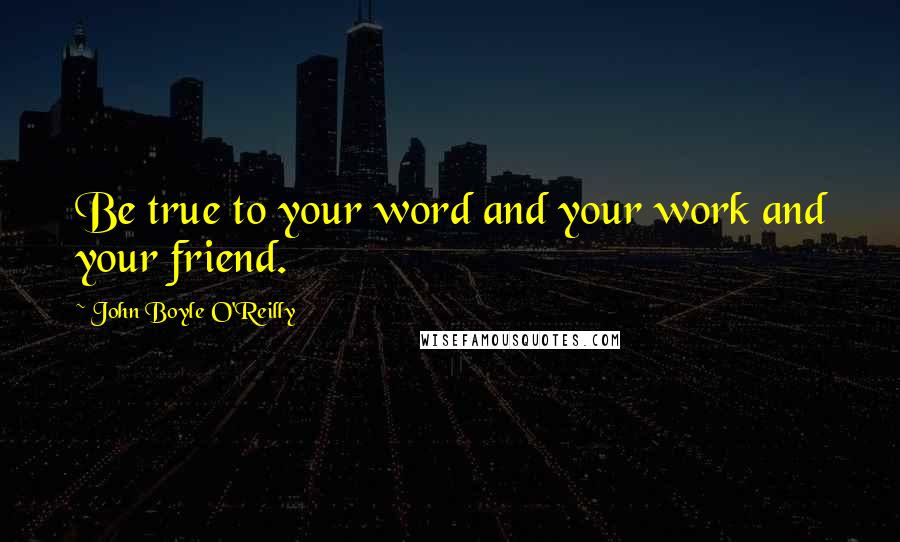 Be true to your word and your work and your friend.

~ John Boyle O'Reilly

WISEFAMOUSQUOTES.COM